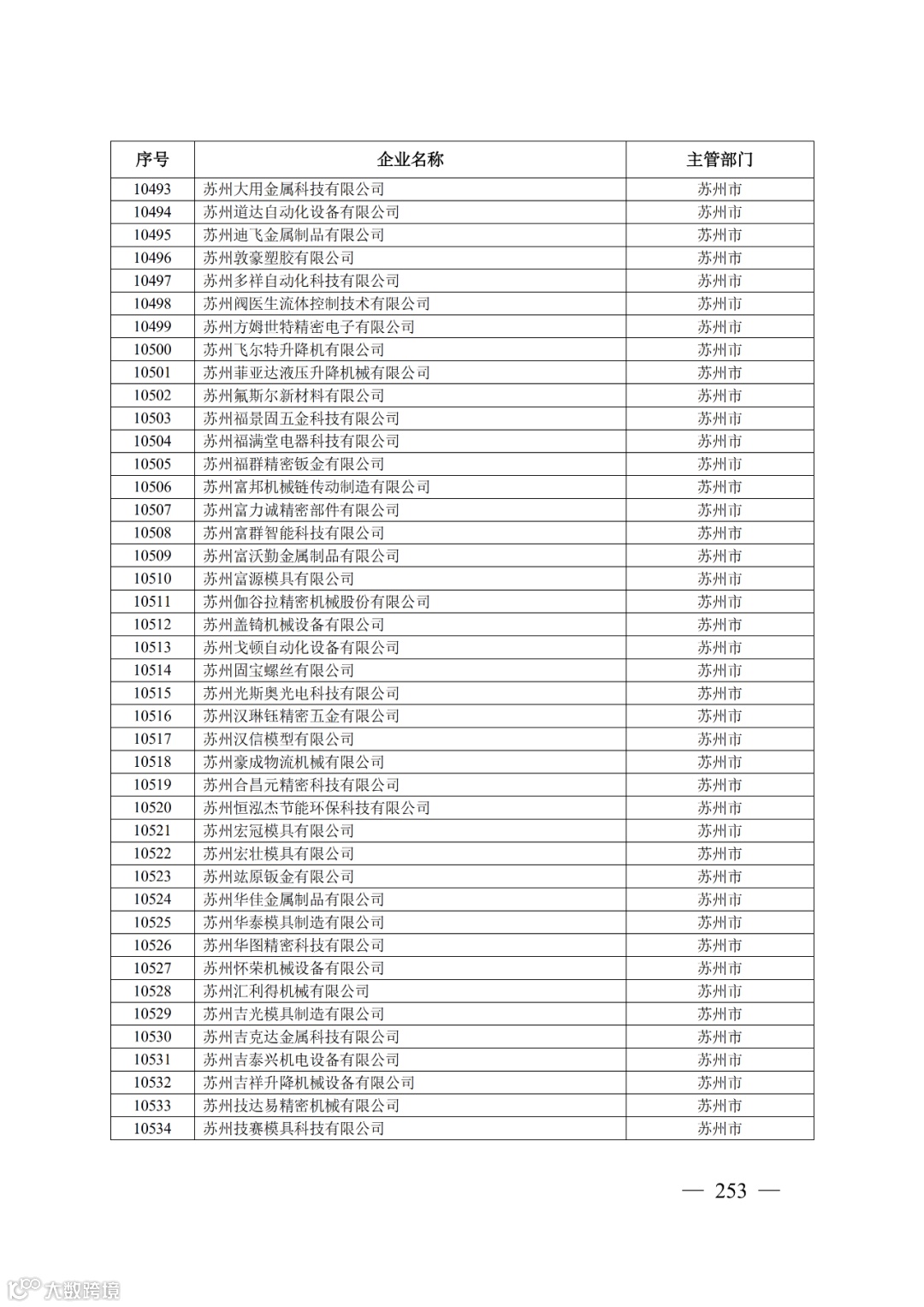 | 序号 | 企业名称 | 主管部门 |
|---|---|---|
| 10493 | 苏州大用金属科技有限公司 | 苏州市 |
| 10494 | 苏州道达自动化设备有限公司 | 苏州市 |
| 10495 | 苏州迪飞金属制品有限公司 | 苏州市 |
| 10496 | 苏州敦豪塑胶有限公司 | 苏州市 |
| 10497 | 苏州多祥自动化科技有限公司 | 苏州市 |
| 10498 | 苏州阀医生流体控制技术有限公司 | 苏州市 |
| 10499 | 苏州方姆世特精密电子有限公司 | 苏州市 |
| 10500 | 苏州飞尔特升降机有限公司 | 苏州市 |
| 10501 | 苏州菲亚达液压升降机械有限公司 | 苏州市 |
| 10502 | 苏州氟斯尔新材料有限公司 | 苏州市 |
| 10503 | 苏州福景固五金科技有限公司 | 苏州市 |
| 10504 | 苏州福满堂电器科技有限公司 | 苏州市 |
| 10505 | 苏州福群精密钣金有限公司 | 苏州市 |
| 10506 | 苏州富邦机械链传动制造有限公司 | 苏州市 |
| 10507 | 苏州富力诚精密部件有限公司 | 苏州市 |
| 10508 | 苏州富群智能科技有限公司 | 苏州市 |
| 10509 | 苏州富沃勤金属制品有限公司 | 苏州市 |
| 10510 | 苏州富源模具有限公司 | 苏州市 |
| 10511 | 苏州伽谷拉精密机械股份有限公司 | 苏州市 |
| 10512 | 苏州盖锜机械设备有限公司 | 苏州市 |
| 10513 | 苏州戈顿自动化设备有限公司 | 苏州市 |
| 10514 | 苏州固宝螺丝有限公司 | 苏州市 |
| 10515 | 苏州光斯奥光电科技有限公司 | 苏州市 |
| 10516 | 苏州汉琳钰精密五金有限公司 | 苏州市 |
| 10517 | 苏州汉信模型有限公司 | 苏州市 |
| 10518 | 苏州豪成物流机械有限公司 | 苏州市 |
| 10519 | 苏州合昌元精密科技有限公司 | 苏州市 |
| 10520 | 苏州恒泓杰节能环保科技有限公司 | 苏州市 |
| 10521 | 苏州宏冠模具有限公司 | 苏州市 |
| 10522 | 苏州宏壮模具有限公司 | 苏州市 |
| 10523 | 苏州竑原钣金有限公司 | 苏州市 |
| 10524 | 苏州华佳金属制品有限公司 | 苏州市 |
| 10525 | 苏州华泰模具制造有限公司 | 苏州市 |
| 10526 | 苏州华图精密科技有限公司 | 苏州市 |
| 10527 | 苏州怀荣机械设备有限公司 | 苏州市 |
| 10528 | 苏州汇利得机械有限公司 | 苏州市 |
| 10529 | 苏州吉光模具制造有限公司 | 苏州市 |
| 10530 | 苏州吉克达金属科技有限公司 | 苏州市 |
| 10531 | 苏州吉泰兴机电设备有限公司 | 苏州市 |
| 10532 | 苏州吉祥升降机械设备有限公司 | 苏州市 |
| 10533 | 苏州技达易精密机械有限公司 | 苏州市 |
| 10534 | 苏州技赛模具科技有限公司 | 苏州市 |

— 253 —

大数跨境